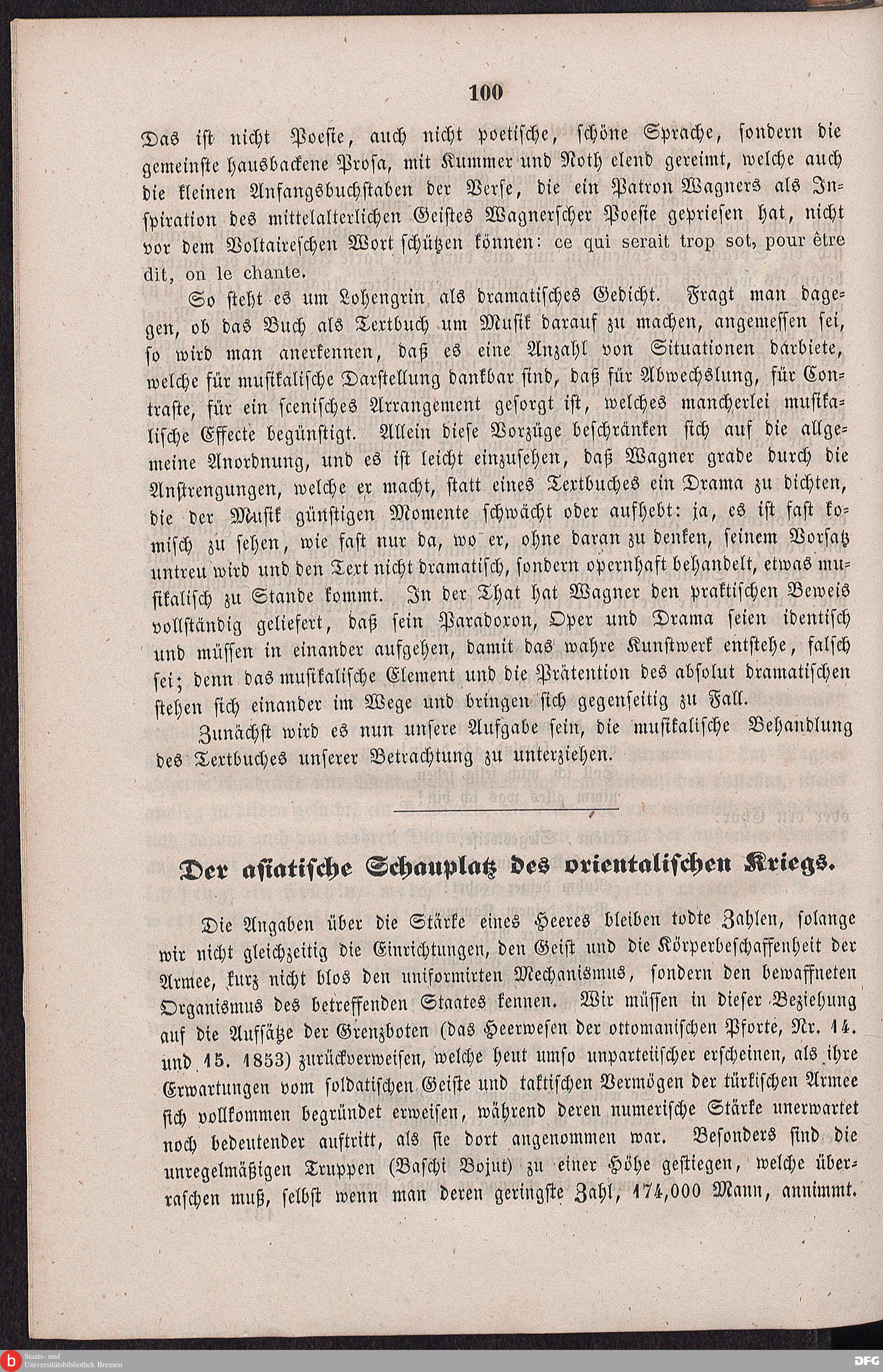 100

Das ist nicht Poesie, auch nicht poetische, schöne Sprache, sondern die gemeinste hausbackene Prosa, mit Kummer und Noth elend gereimt, welche auch die kleinen Anfangsbuchstaben der Verse, die ein Patron Wagners als Inspiration des mittelalterlichen Geistes Wagnerscher Poesie gepriesen hat, nicht vor dem Voltaireschen Wort schützen können: ce qui serait trop sot, pour être dit, on le chante.

So steht es um Lohengrin als dramatisches Gedicht. Fragt man dagegen, ob das Buch als Textbuch um Musik darauf zu machen, angemessen sei, so wird man anerkennen, daß es eine Anzahl von Situationen darbiete, welche für musikalische Darstellung dankbar sind, daß für Abwechslung, für Contraste, für ein scenisches Arrangement gesorgt ist, welches mancherlei musikalische Effecte begünstigt. Allein diese Vorzüge beschränken sich auf die allgemeine Anordnung, und es ist leicht einzusehen, daß Wagner grade durch die Anstrengungen, welche er macht, statt eines Textbuches ein Drama zu dichten, die der Musik günstigen Momente schwächt oder aufhebt: ja, es ist fast komisch zu sehen, wie fast nur da, wo er, ohne daran zu denken, seinem Vorsatz untreu wird und den Text nicht dramatisch, sondern opernhaft behandelt, etwas musikalisch zu Stande kommt. In der That hat Wagner den praktischen Beweis vollständig geliefert, daß sein Paradoxon, Oper und Drama seien identisch und müssen in einander aufgehen, damit das wahre Kunstwerk entstehe, falsch sei; denn das musikalische Element und die Prätention des absolut dramatischen stehen sich einander im Wege und bringen sich gegenseitig zu Fall.

Zunächst wird es nun unsere Aufgabe sein, die musikalische Behandlung des Textbuches unserer Betrachtung zu unterziehen.

Der asiatische Schauplatz des orientalischen Kriegs.

Die Angaben über die Stärke eines Heeres bleiben todte Zahlen, solange wir nicht gleichzeitig die Einrichtungen, den Geist und die Körperbeschaffenheit der Armee, kurz nicht blos den uniformirten Mechanismus, sondern den bewaffneten Organismus des betreffenden Staates kennen. Wir müssen in dieser Beziehung auf die Aufsätze der Grenzboten (das Heerwesen der ottomanischen Pforte, Nr. 14. und 15. 1853) zurückverweisen, welche heut umso unparteiischer erscheinen, als ihre Erwartungen vom soldatischen Geiste und taktischen Vermögen der türkischen Armee sich vollkommen begründet erweisen, während deren numerische Stärke unerwartet noch bedeutender auftritt, als sie dort angenommen war. Besonders sind die unregelmäßigen Truppen (Baschi Bojut) zu einer Höhe gestiegen, welche überraschen muß, selbst wenn man deren geringste Zahl, 174,000 Mann, annimmt.

Staats- und Universitätsbibliothek Bremen
DFG